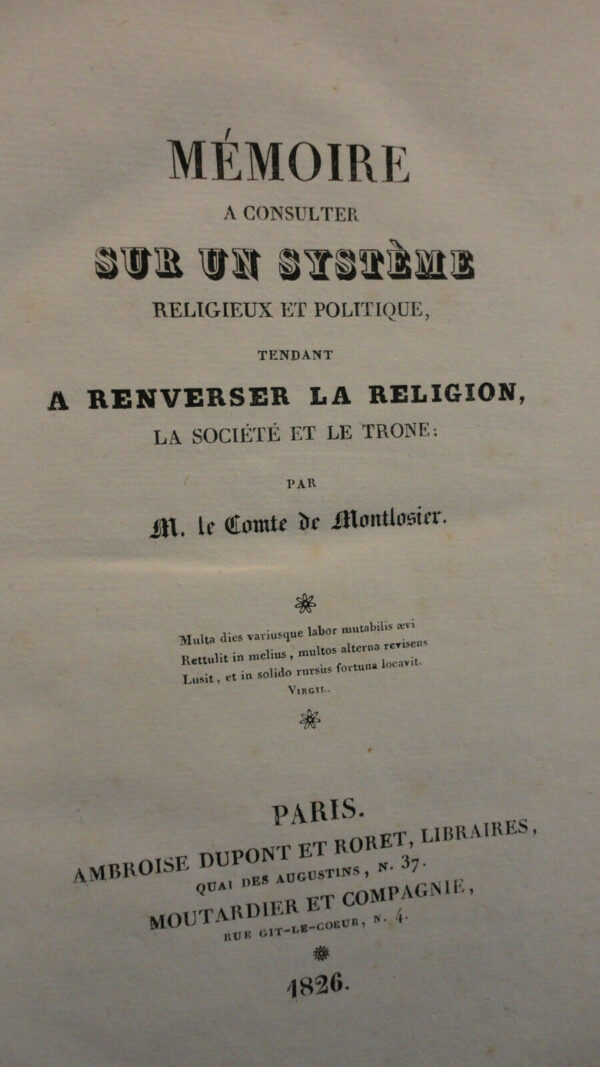 MÉMOIRE
A CONSULTER
SUR UN SYSTÈME
RELIGIEUX ET POLITIQUE,
TENDANT
A RENVERSER LA RELIGION,
LA SOCIÉTÉ ET LE TRONE:

PAR
M. le Comte de Montlosier.

Multa dies variusque labor mutabilis ævi
Rettulit in melius, multos alterna revisens
Lusit, et in solido rursus fortuna locavit.
VIRGIL.

PARIS.
AMBROISE DUPONT ET RORET, LIBRAIRES,
QUAI DES AUGUSTINS, N. 37.
MOUTARDIER ET COMPAGNIE,
RUE GIT-LE-COEUR, N. 4.

1826.